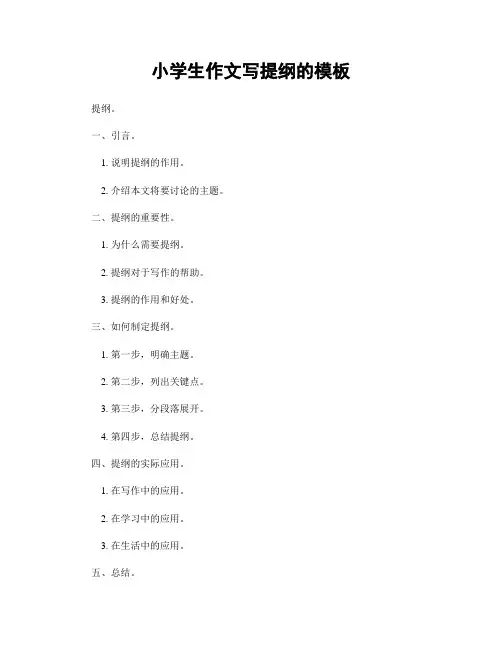 小学生作文写提纲的模板

提纲。

一、引言。

1. 说明提纲的作用。

2. 介绍本文将要讨论的主题。

二、提纲的重要性。

1. 为什么需要提纲。

2. 提纲对于写作的帮助。

3. 提纲的作用和好处。

三、如何制定提纲。

1. 第一步，明确主题。

2. 第二步，列出关键点。

3. 第三步，分段落展开。

4. 第四步，总结提纲。

四、提纲的实际应用。

1. 在写作中的应用。

2. 在学习中的应用。

3. 在生活中的应用。

五、总结。